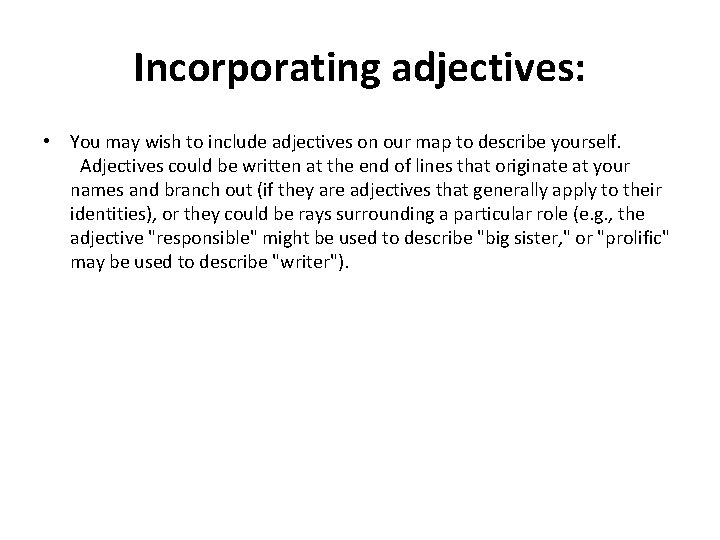 Incorporating adjectives:

• You may wish to include adjectives on our map to describe yourself. Adjectives could be written at the end of lines that originate at your names and branch out (if they are adjectives that generally apply to their identities), or they could be rays surrounding a particular role (e.g., the adjective "responsible" might be used to describe "big sister," or "prolific" may be used to describe "writer").